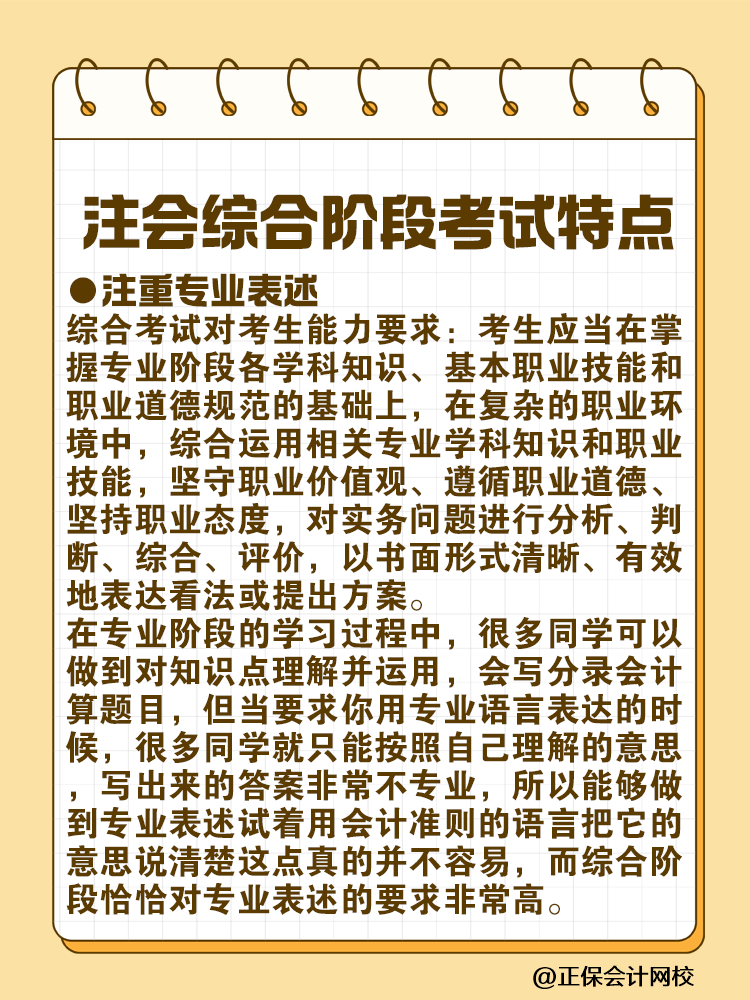 注会综合阶段考试特点

●注重专业表述

综合考试对考生能力要求：考生应当在掌握专业阶段各学科知识、基本职业技能和职业道德规范的基础上，在复杂的职业环境中，综合运用相关专业学科知识和职业技能，坚守职业价值观、遵循职业道德、坚持职业态度，对实务问题进行分析、判断、综合、评价，以书面形式清晰、有效地表达看法或提出方案。

在专业阶段的学习过程中，很多同学可以做到对知识点理解并运用，会写分录会计算题目，但当要求你用专业语言表达的时候，很多同学就只能按照自己理解的意思，写出来的答案非常不专业，所以能够做到专业表述试着用会计准则的语言把它的意思说清楚这点真的并不容易，而综合阶段恰恰对专业表述的要求非常高。

@正保会计网校